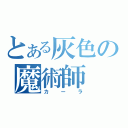 とある灰色の魔術師
カーラ